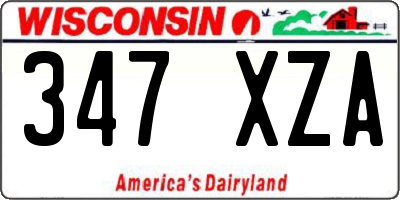 WISCONSIN

347 XZA

America's Dairyland